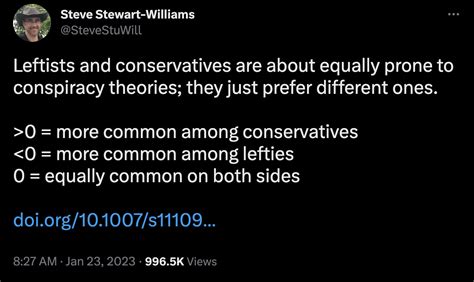 Steve Stewart-Williams
@SteveStuWill

...

Leftists and conservatives are about equally prone to conspiracy theories; they just prefer different ones.

>0 = more common among conservatives
<0 = more common among lefties
0 = equally common on both sides

doi.org/10.1007/s11109...

8:27 AM · Jan 23, 2023 · 996.5K Views